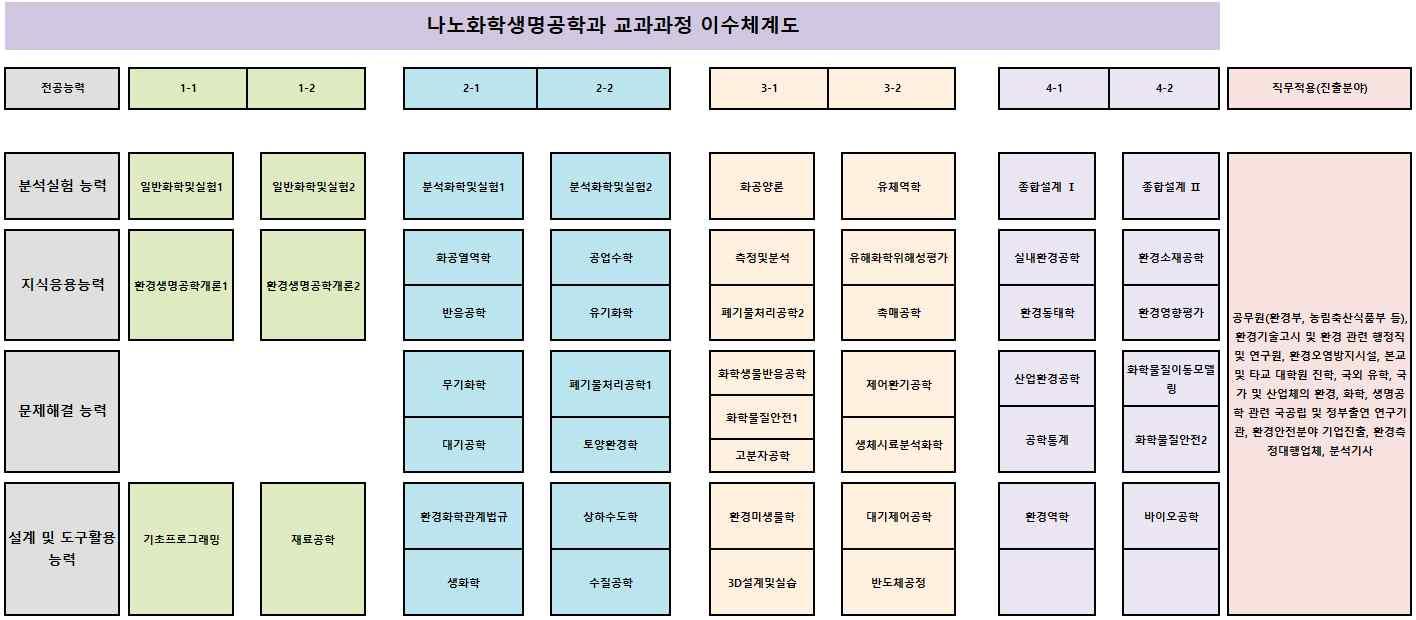 나노화학생명공학과 교과과정 이수체계도

| 전공능력 | 1-1 | 1-2 | 2-1 | 2-2 | 3-1 | 3-2 | 4-1 | 4-2 | 직무적용(진출분야) |
|---|---|---|---|---|---|---|---|---|---|
| 분석실험 능력 | 일반화학및실험1 | 일반화학및실험2 | 분석화학및실험1 | 분석화학및실험2 | 화공양론 | 유체역학 | 종합설계 Ⅰ | 종합설계 Ⅱ | 공무원(환경부, 농림축산식품부 등), 환경기술고시 및 환경 관련 행정직 및 연구원, 환경오염방지시설, 본교 및 타교 대학원 진학, 국외 유학, 국가 및 산업체의 환경, 화학, 생명공학 관련 국공립 및 정부출연 연구기관, 환경안전분야 기업진출, 환경측정대행업체, 분석기사 |
| 지식응용능력 | 환경생명공학개론1 | 환경생명공학개론2 | 화공열역학 | 공업수학 | 측정및분석 | 유해화학위해성평가 | 실내환경공학 | 환경소재공학 | |
| | | | 반응공학 | 유기화학 | 폐기물처리공학2 | 촉매공학 | 환경동태학 | 환경영향평가 | |
| 문제해결 능력 | | | 무기화학 | 폐기물처리공학1 | 화학생물반응공학 | 제어환기공학 | 산업환경공학 | 화학물질이동모델링 | |
| | | | 대기공학 | 토양환경학 | 화학물질안전1 | 생체시료분석화학 | 공학통계 | 화학물질안전2 | |
| | | | | | 고분자공학 | | | | |
| 설계 및 도구활용 능력 | 기초프로그래밍 | 재료공학 | 환경화학관계법규 | 상하수도학 | 환경미생물학 | 대기제어공학 | 환경역학 | 바이오공학 | |
| | | | 생화학 | 수질공학 | 3D설계및실습 | 반도체공정 | | | |